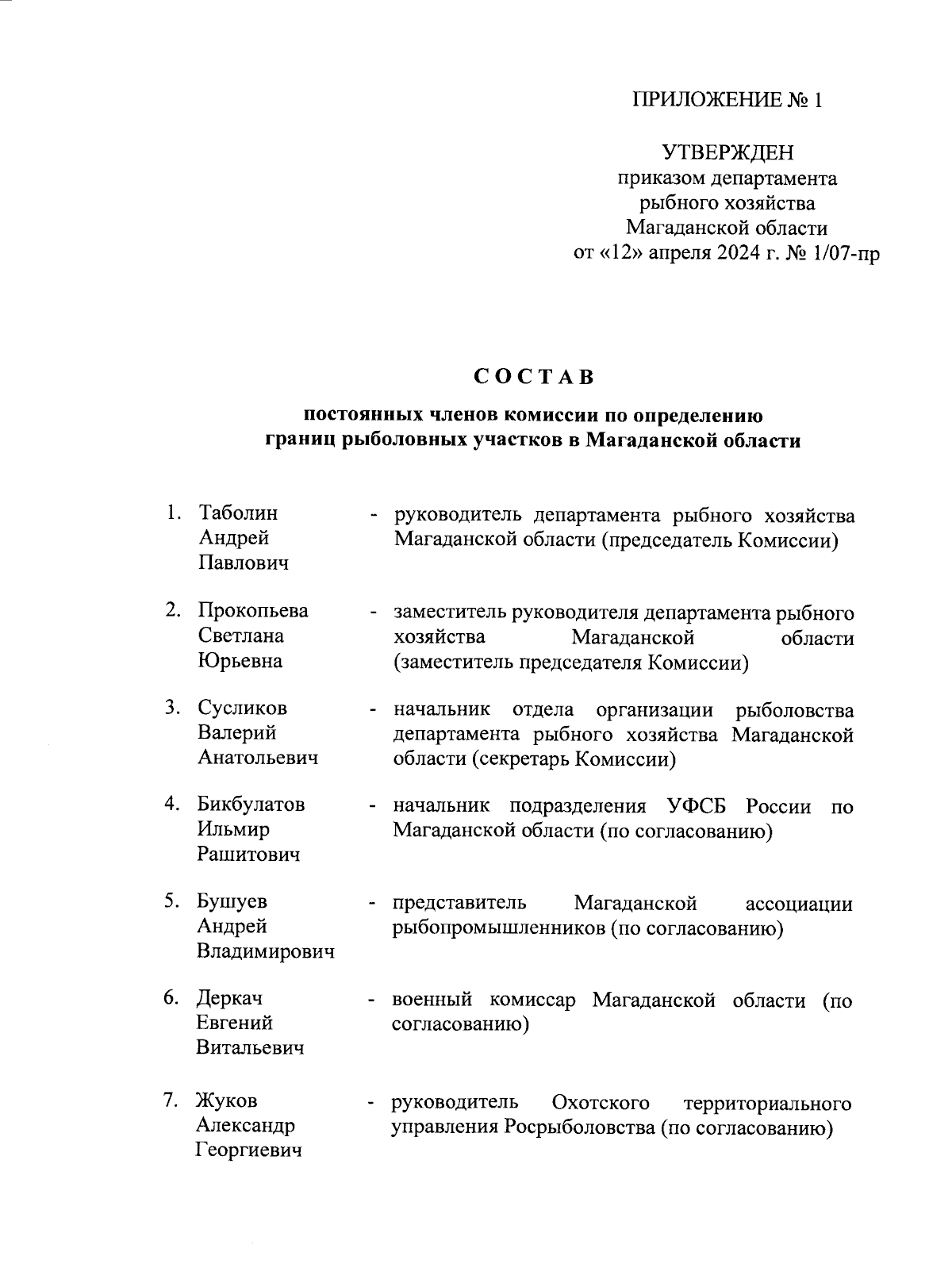 ПРИЛОЖЕНИЕ № 1

УТВЕРЖДЕН
приказом департамента
рыбного хозяйства
Магаданской области
от «12» апреля 2024 г. № 1/07-пр

СОСТАВ

постоянных членов комиссии по определению границ рыболовных участков в Магаданской области

1. Таболин Андрей Павлович - руководитель департамента рыбного хозяйства Магаданской области (председатель Комиссии)

2. Прокопьева Светлана Юрьевна - заместитель руководителя департамента рыбного хозяйства Магаданской области (заместитель председателя Комиссии)

3. Сусликов Валерий Анатольевич - начальник отдела организации рыболовства департамента рыбного хозяйства Магаданской области (секретарь Комиссии)

4. Бикбулатов Ильмир Рашитович - начальник подразделения УФСБ России по Магаданской области (по согласованию)

5. Бушуев Андрей Владимирович - представитель Магаданской ассоциации рыбопромышленников (по согласованию)

6. Деркач Евгений Витальевич - военный комиссар Магаданской области (по согласованию)

7. Жуков Александр Георгиевич - руководитель Охотского территориального управления Росрыболовства (по согласованию)